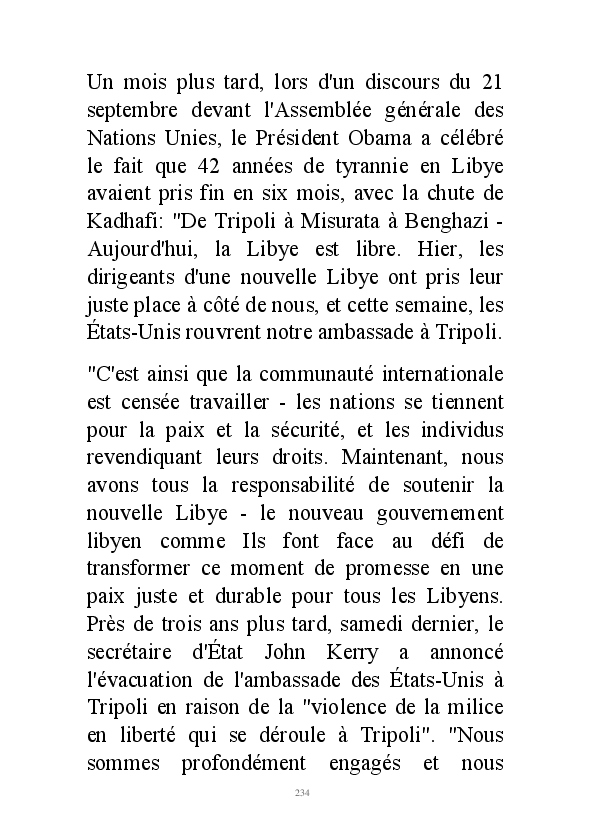 Un mois plus tard, lors d'un discours du 21 septembre devant l'Assemblée générale des Nations Unies, le Président Obama a célébré le fait que 42 années de tyrannie en Libye avaient pris fin en six mois, avec la chute de Kadhafi: "De Tripoli à Misurata à Benghazi - Aujourd'hui, la Libye est libre. Hier, les dirigeants d'une nouvelle Libye ont pris leur juste place à côté de nous, et cette semaine, les États-Unis rouvrent notre ambassade à Tripoli.

"C'est ainsi que la communauté internationale est censée travailler - les nations se tiennent pour la paix et la sécurité, et les individus revendiquant leurs droits. Maintenant, nous avons tous la responsabilité de soutenir la nouvelle Libye - le nouveau gouvernement libyen comme Ils font face au défi de transformer ce moment de promesse en une paix juste et durable pour tous les Libyens. Près de trois ans plus tard, samedi dernier, le secrétaire d'État John Kerry a annoncé l'évacuation de l'ambassade des États-Unis à Tripoli en raison de la "violence de la milice en liberté qui se déroule à Tripoli". "Nous sommes profondément engagés et nous

234